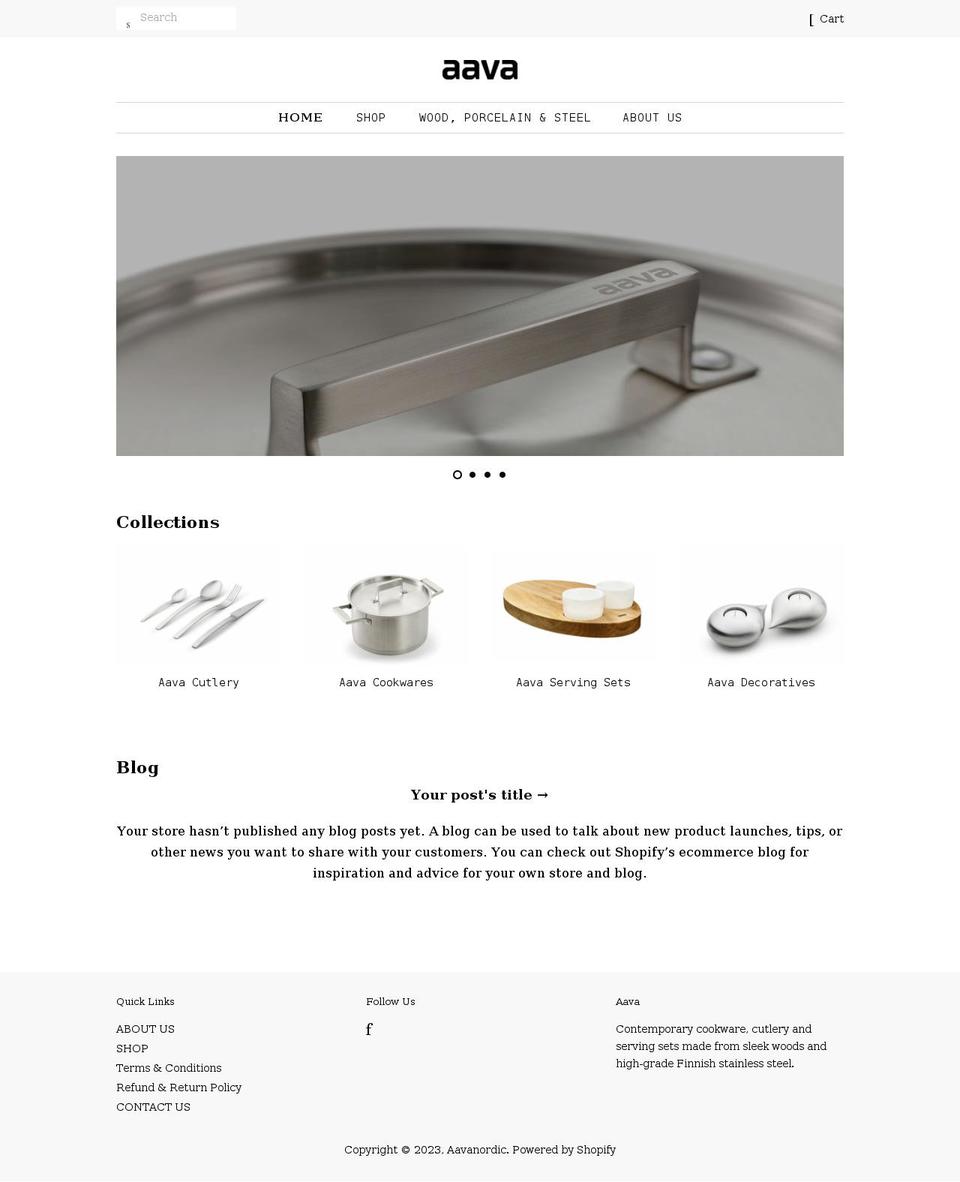 s Search

[ Cart

aava

HOME SHOP WOOD, PORCELAIN & STEEL ABOUT US

aava

Collections

Aava Cutlery

Aava Cookwares

Aava Serving Sets

Aava Decoratives

Blog

Your post's title →

Your store hasn't published any blog posts yet. A blog can be used to talk about new product launches, tips, or other news you want to share with your customers. You can check out Shopify's ecommerce blog for inspiration and advice for your own store and blog.

Quick Links

ABOUT US
SHOP
Terms & Conditions
Refund & Return Policy
CONTACT US

Follow Us

f

Aava

Contemporary cookware, cutlery and serving sets made from sleek woods and high-grade Finnish stainless steel.

Copyright © 2023, Aavanordic. Powered by Shopify